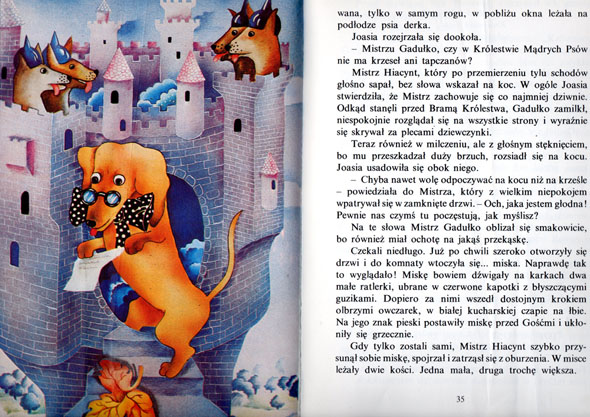 wana, tylko w samym rogu, w pobliżu okna leżała na podłodze psia derka.

Joasia rozejrzała się dookoła.

– Mistrzu Gadułko, czy w Królestwie Mądrych Psów nie ma krzeseł ani tapczanów?

Mistrz Hiacynt, który po przemierzeniu tylu schodów głośno sapał, bez słowa wskazał na koc. W ogóle Joasia stwierdziła, że Mistrz zachowuje się co najmniej dziwnie. Odkąd stanęli przed Bramą Królestwa, Gadułko zamilkł, niespokojnie rozglądał się na wszystkie strony i wyraźnie się skrywał za plecami dziewczynki.

Teraz również w milczeniu, ale z głośnym stęknięciem, bo mu przeszkadzał duży brzuch, rozsiadł się na kocu. Joasia usadowiła się obok niego.

– Chyba nawet wolę odpoczywać na kocu niż na krześle – powiedziała do Mistrza, który z wielkim niepokojem wpatrywał się w zamknięte drzwi. – Och, jaka jestem głodna! Pewnie nas czymś tu poczęstują, jak myślisz?

Na te słowa Mistrz Gadułko oblizał się smakowicie, bo również miał ochotę na jakąś przekąskę.

Czekali niedługo. Już po chwili szeroko otworzyły się drzwi i do komnaty wtoczyła się... miska. Naprawdę tak to wyglądało! Miskę bowiem dźwigały na karkach dwa małe ratlerki, ubrane w czerwone kapotki z błyszczącymi guzikami. Dopiero za nimi wszedł dostojnym krokiem olbrzymi owczarek, w białej kucharskiej czapie na łbie. Na jego znak pieski postawiły miskę przed Gośćmi i ukłoniły się grzecznie.

Gdy tylko zostali sami, Mistrz Hiacynt szybko przysunął sobie miskę, spojrzał i zatrząsł się z oburzenia. W misce leżały dwie kości. Jedna mała, druga trochę większa.

35